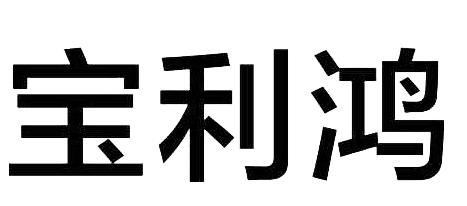 宝利鸿